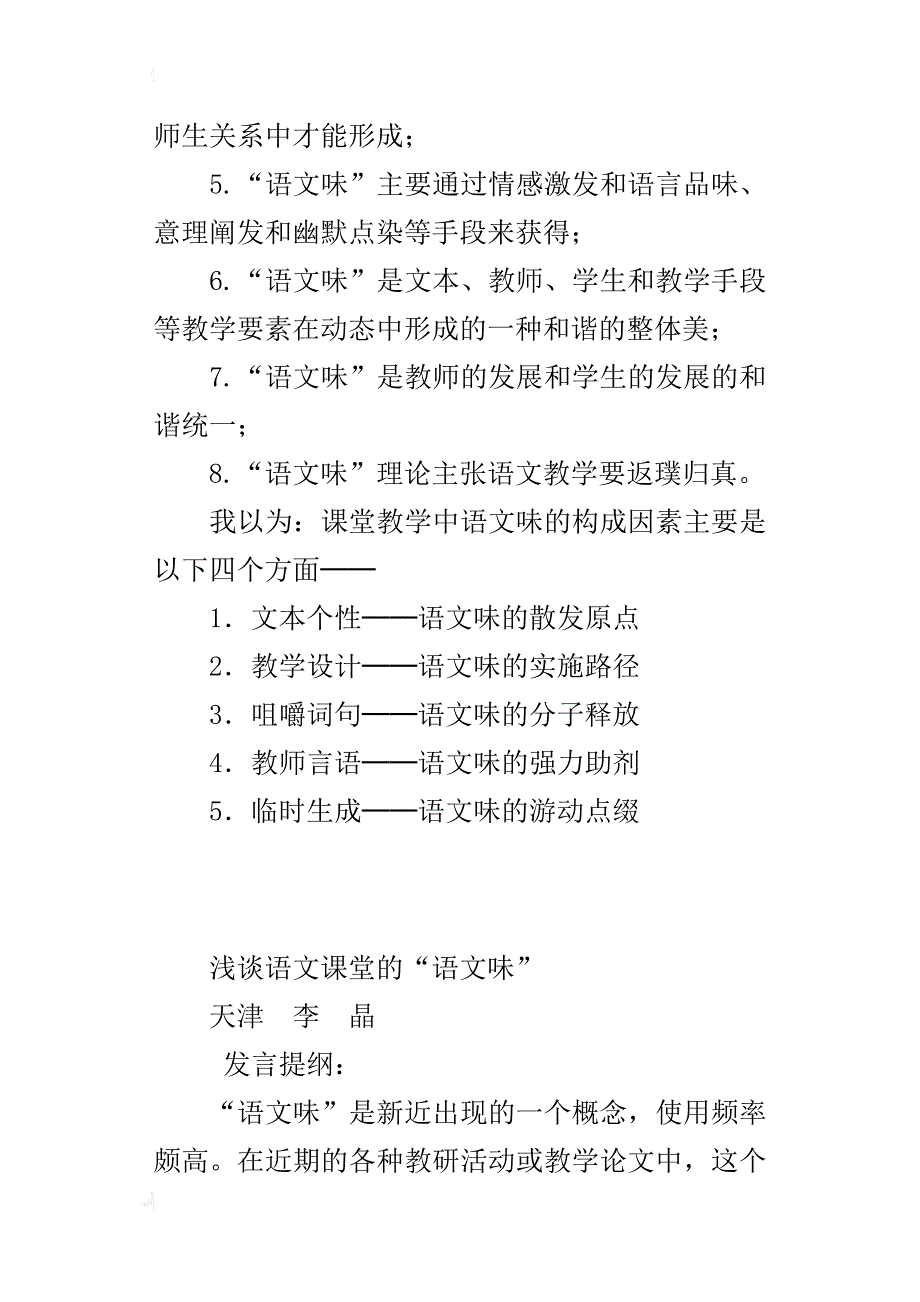 师生关系中才能形成；

5.“语文味”主要通过情感激发和语言品味、意理阐发和幽默点染等手段来获得；

6.“语文味”是文本、教师、学生和教学手段等教学要素在动态中形成的一种和谐的整体美；

7.“语文味”是教师的发展和学生的发展的和谐统一；

8.“语文味”理论主张语文教学要返璞归真。

我以为：课堂教学中语文味的构成因素主要是以下四个方面——

1．文本个性——语文味的散发原点

2．教学设计——语文味的实施路径

3．咀嚼词句——语文味的分子释放

4．教师言语——语文味的强力助剂

5．临时生成——语文味的游动点缀

浅谈语文课堂的“语文味”

天津　李　晶

发言提纲：

“语文味”是新近出现的一个概念，使用频率颇高。在近期的各种教研活动或教学论文中，这个